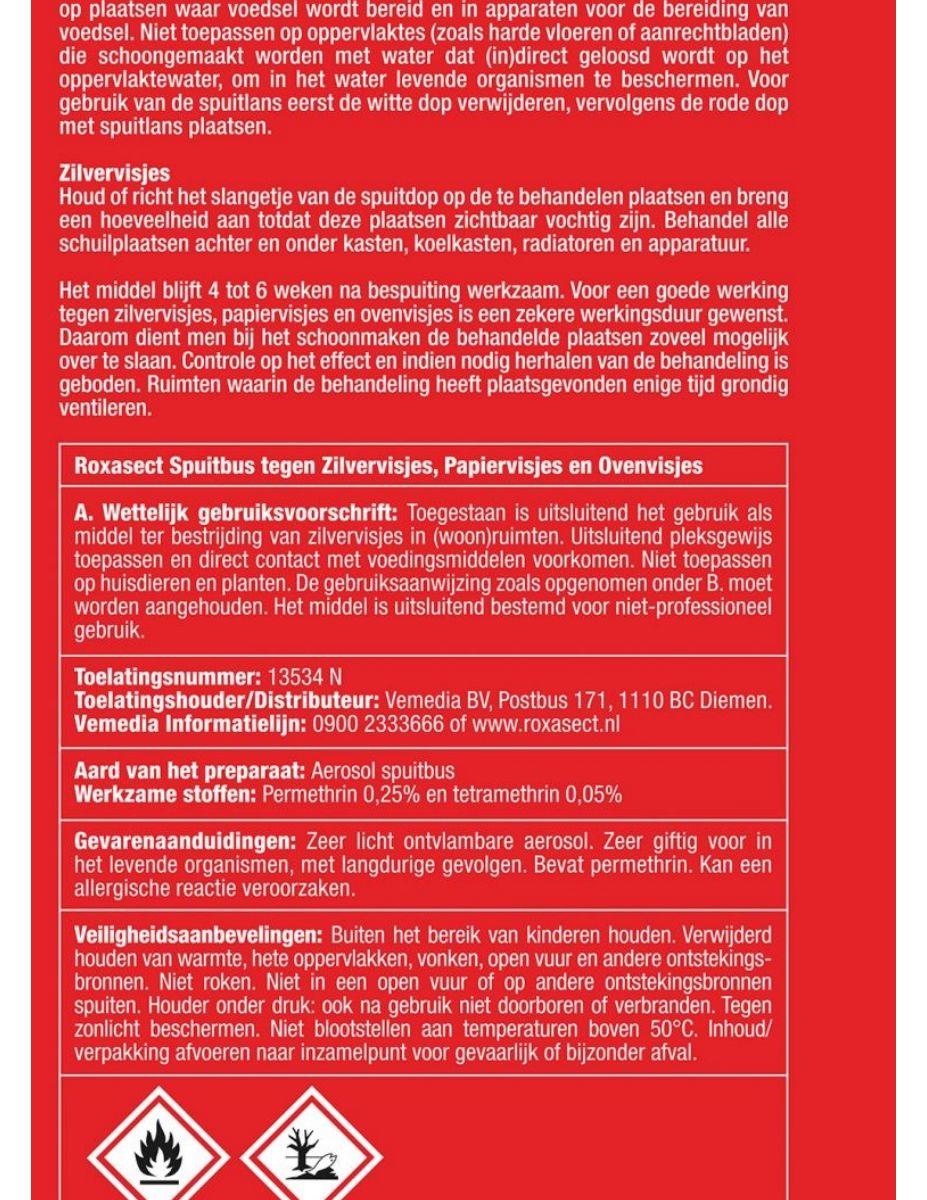 op plaatsen waar voedsel wordt bereid en in apparaten voor de bereiding van voedsel. Niet toepassen op oppervlaktes (zoals harde vloeren of aanrechtbladen) die schoongemaakt worden met water dat (in)direct geloosd wordt op het oppervlaktewater, om in het water levende organismen te beschermen. Voor gebruik van de spuitlans eerst de witte dop verwijderen, vervolgens de rode dop met spuitlans plaatsen.

Zilvervisjes
Houd of richt het slangetje van de spuitdop op de te behandelen plaatsen en breng een hoeveelheid aan totdat deze plaatsen zichtbaar vochtig zijn. Behandel alle schuilplaatsen achter en onder kasten, koelkasten, radiatoren en apparatuur.

Het middel blijft 4 tot 6 weken na bespuiting werkzaam. Voor een goede werking tegen zilvervisjes, papiervisjes en ovenvisjes is een zekere werkingsduur gewenst. Daarom dient men bij het schoonmaken de behandelde plaatsen zoveel mogelijk over te slaan. Controle op het effect en indien nodig herhalen van de behandeling is geboden. Ruimten waarin de behandeling heeft plaatsgevonden enige tijd grondig ventileren.

Roxasect Spuitbus tegen Zilvervisjes, Papiervisjes en Ovenvisjes

A. Wettelijk gebruiksvoorschrift: Toegestaan is uitsluitend het gebruik als middel ter bestrijding van zilvervisjes in (woon)ruimten. Uitsluitend pleksgewijs toepassen en direct contact met voedingsmiddelen voorkomen. Niet toepassen op huisdieren en planten. De gebruiksaanwijzing zoals opgenomen onder B. moet worden aangehouden. Het middel is uitsluitend bestemd voor niet-professioneel gebruik.

Toelatingsnummer: 13534 N
Toelatingshouder/Distributeur: Vemedia BV, Postbus 171, 1110 BC Diemen.
Vemedia Informatielijn: 0900 2333666 of www.roxasect.nl

Aard van het preparaat: Aerosol spuitbus
Werkzame stoffen: Permethrin 0,25% en tetramethrin 0,05%

Gevarenaanduidingen: Zeer licht ontvlambare aerosol. Zeer giftig voor in het levende organismen, met langdurige gevolgen. Bevat permethrin. Kan een allergische reactie veroorzaken.

Veiligheidsaanbevelingen: Buiten het bereik van kinderen houden. Verwijderd houden van warmte, hete oppervlakken, vonken, open vuur en andere ontstekingsbronnen. Niet roken. Niet in een open vuur of op andere ontstekingsbronnen spuiten. Houder onder druk: ook na gebruik niet doorboren of verbranden. Tegen zonlicht beschermen. Niet blootstellen aan temperaturen boven 50°C. Inhoud/verpakking afvoeren naar inzamelpunt voor gevaarlijk of bijzonder afval.